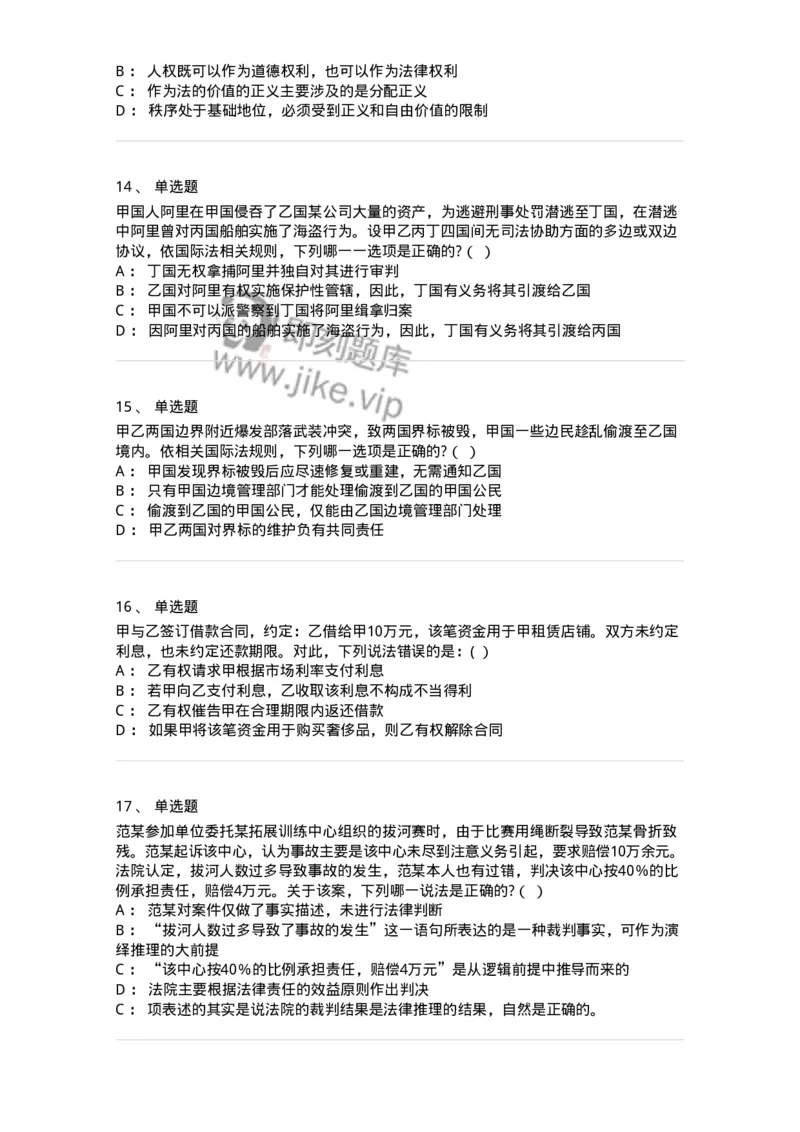 B： 人权既可以作为道德权利，也可以作为法律权利
C： 作为法的价值的正义主要涉及的是分配正义
D： 秩序处于基础地位，必须受到正义和自由价值的限制

14、 单选题

甲国人阿里在甲国侵吞了乙国某公司大量的资产，为逃避刑事处罚潜逃至丁国，在潜逃中阿里曾对丙国船舶实施了海盗行为。设甲乙丙丁四国间无司法协助方面的多边或双边协议，依国际法相关规则，下列哪一一选项是正确的?（ ）
A： 丁国无权拿捕阿里并独自对其进行审判
B： 乙国对阿里有权实施保护性管辖，因此，丁国有义务将其引渡给乙国
C： 甲国不可以派警察到丁国将阿里缉拿归案
D： 因阿里对丙国的船舶实施了海盗行为，因此，丁国有义务将其引渡给丙国

即刻题库
www.jike.vip

15、 单选题

甲乙两国边界附近爆发部落武装冲突，致两国界标被毁，甲国一些边民趁乱偷渡至乙国境内。依相关国际法规则，下列哪一选项是正确的?（ ）
A： 甲国发现界标被毁后应尽速修复或重建，无需通知乙国
B： 只有甲国边境管理部门才能处理偷渡到乙国的甲国公民
C： 偷渡到乙国的甲国公民，仅能由乙国边境管理部门处理
D： 甲乙两国对界标的维护负有共同责任

16、 单选题

甲与乙签订借款合同，约定：乙借给甲10万元，该笔资金用于甲租赁店铺。双方未约定利息，也未约定还款期限。对此，下列说法错误的是：( )
A： 乙有权请求甲根据市场利率支付利息
B： 若甲向乙支付利息，乙收取该利息不构成不当得利
C： 乙有权催告甲在合理期限内返还借款
D： 如果甲将该笔资金用于购买奢侈品，则乙有权解除合同

17、 单选题

范某参加单位委托某拓展训练中心组织的拔河赛时，由于比赛用绳断裂导致范某骨折致残。范某起诉该中心，认为事故主要是该中心未尽到注意义务引起，要求赔偿10万余元。法院认定，拔河人数过多导致事故的发生，范某本人也有过错，判决该中心按40%的比例承担责任，赔偿4万元。关于该案，下列哪一说法是正确的?（ ）
A： 范某对案件仅做了事实描述，未进行法律判断
B： “拔河人数过多导致了事故的发生”这一语句所表达的是一种裁判事实，可作为演绎推理的大前提
C： “该中心按40%的比例承担责任，赔偿4万元”是从逻辑前提中推导而来的
D： 法院主要根据法律责任的效益原则作出判决
C： 项表述的其实是说法院的裁判结果是法律推理的结果，自然是正确的。